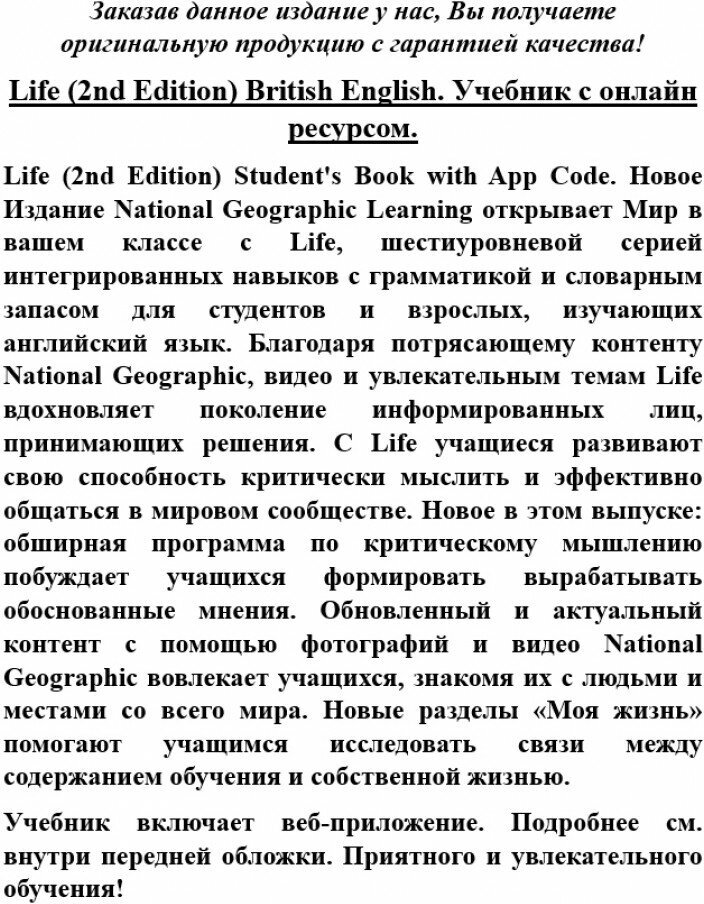 Заказав данное издание у нас, Вы получаете оригинальную продукцию с гарантией качества!

Life (2nd Edition) British English. Учебник с онлайн ресурсом.

Life (2nd Edition) Student's Book with App Code. Новое Издание National Geographic Learning открывает Мир в вашем классе с Life, шестиуровневой серией интегрированных навыков с грамматикой и словарным запасом для студентов и взрослых, изучающих английский язык. Благодаря потрясающему контенту National Geographic, видео и увлекательным темам Life вдохновляет поколение информированных лиц, принимающих решения. С Life учащиеся развивают свою способность критически мыслить и эффективно общаться в мировом сообществе. Новое в этом выпуске: обширная программа по критическому мышлению побуждает учащихся формировать вырабатывать обоснованные мнения. Обновленный и актуальный контент с помощью фотографий и видео National Geographic вовлекает учащихся, знакомя их с людьми и местами со всего мира. Новые разделы «Моя жизнь» помогают учащимся исследовать связи между содержанием обучения и собственной жизнью.

Учебник включает веб-приложение. Подробнее см. внутри передней обложки. Приятного и увлекательного обучения!